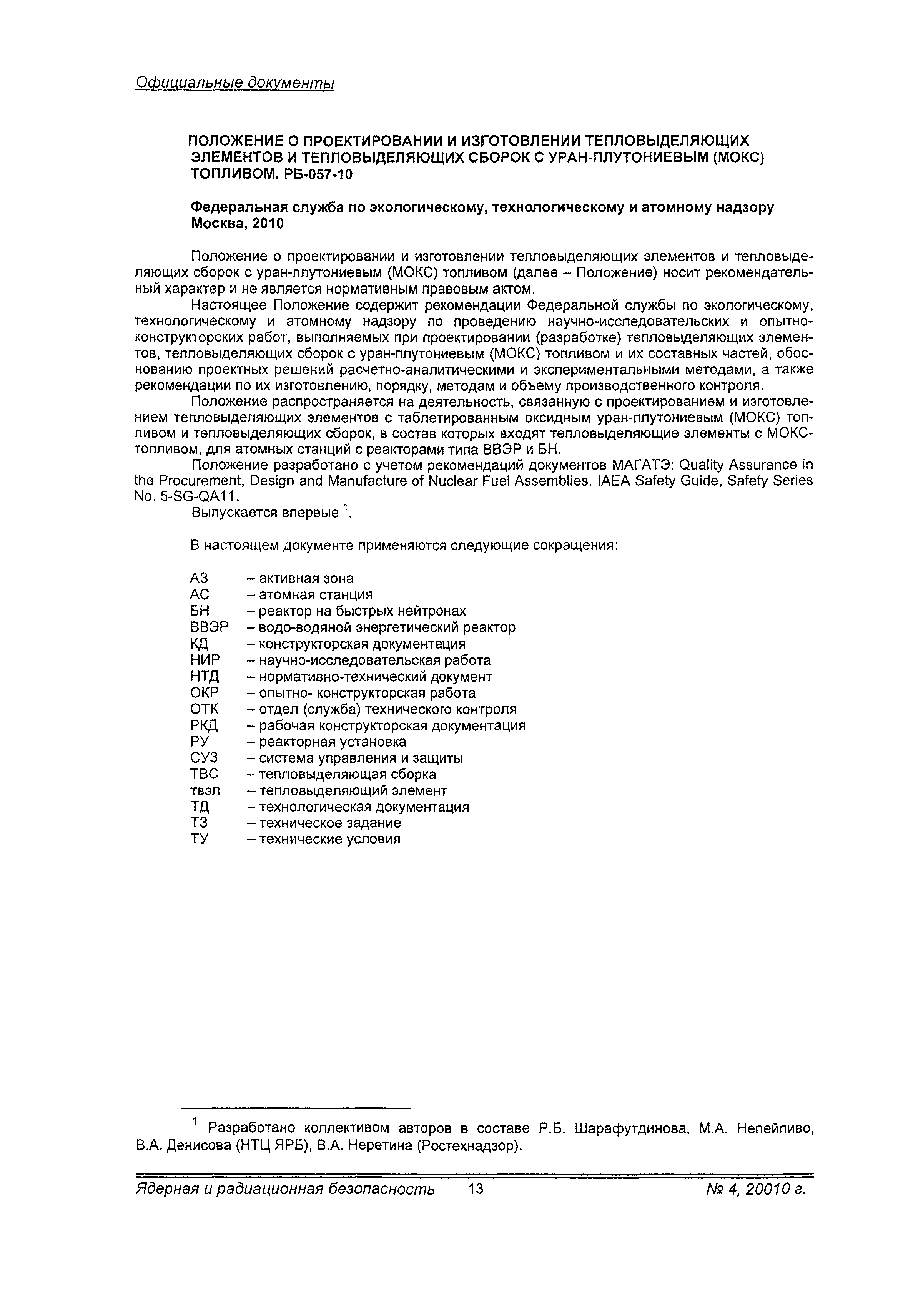 Официальные документы

ПОЛОЖЕНИЕ О ПРОЕКТИРОВАНИИ И ИЗГОТОВЛЕНИИ ТЕПЛОВЫДЕЛЯЮЩИХ ЭЛЕМЕНТОВ И ТЕПЛОВЫДЕЛЯЮЩИХ СБОРОК С УРАН-ПЛУТОНИЕВЫМ (МОКС) ТОПЛИВОМ. РБ-057-10

Федеральная служба по экологическому, технологическому и атомному надзору
Москва, 2010

Положение о проектировании и изготовлении тепловыделяющих элементов и тепловыделяющих сборок с уран-плутониевым (МОКС) топливом (далее – Положение) носит рекомендательный характер и не является нормативным правовым актом.

Настоящее Положение содержит рекомендации Федеральной службы по экологическому, технологическому и атомному надзору по проведению научно-исследовательских и опытно-конструкторских работ, выполняемых при проектировании (разработке) тепловыделяющих элементов, тепловыделяющих сборок с уран-плутониевым (МОКС) топливом и их составных частей, обоснованию проектных решений расчетно-аналитическими и экспериментальными методами, а также рекомендации по их изготовлению, порядку, методам и объему производственного контроля.

Положение распространяется на деятельность, связанную с проектированием и изготовлением тепловыделяющих элементов с таблетированным оксидным уран-плутониевым (МОКС) топливом и тепловыделяющих сборок, в состав которых входят тепловыделяющие элементы с МОКС-топливом, для атомных станций с реакторами типа ВВЭР и БН.

Положение разработано с учетом рекомендаций документов МАГАТЭ: Quality Assurance in the Procurement, Design and Manufacture of Nuclear Fuel Assemblies. IAEA Safety Guide, Safety Series No. 5-SG-QA11.

Выпускается впервые $^1$.

В настоящем документе применяются следующие сокращения:

АЗ – активная зона
АС – атомная станция
БН – реактор на быстрых нейтронах
ВВЭР – водо-водяной энергетический реактор
КД – конструкторская документация
НИР – научно-исследовательская работа
НТД – нормативно-технический документ
ОКР – опытно- конструкторская работа
ОТК – отдел (служба) технического контроля
РКД – рабочая конструкторская документация
РУ – реакторная установка
СУЗ – система управления и защиты
ТВС – тепловыделяющая сборка
твэл – тепловыделяющий элемент
ТД – технологическая документация
ТЗ – техническое задание
ТУ – технические условия

$^1$ Разработано коллективом авторов в составе Р.Б. Шарафутдинова, М.А. Непейпиво, В.А. Денисова (НТЦ ЯРБ), В.А. Неретина (Ростехнадзор).

Ядерная и радиационная безопасность 13 № 4, 20010 г.